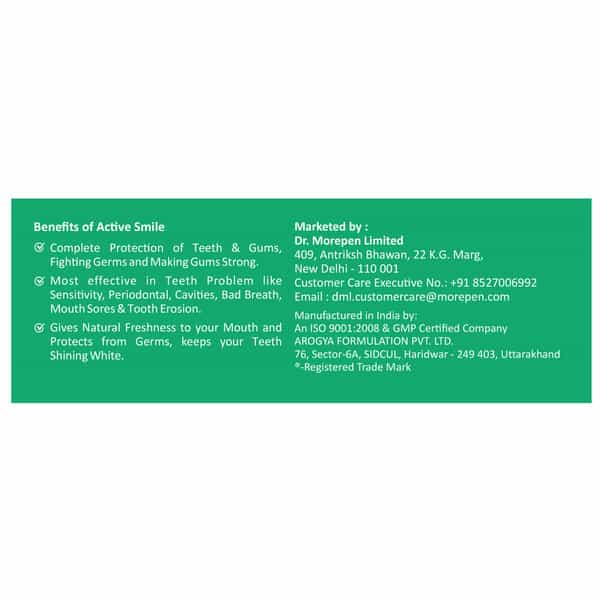 Benefits of Active Smile

Complete Protection of Teeth & Gums, Fighting Germs and Making Gums Strong.

Most effective in Teeth Problem like Sensitivity, Periodontal, Cavities, Bad Breath, Mouth Sores & Tooth Erosion.

Gives Natural Freshness to your Mouth and Protects from Germs, keeps your Teeth Shining White.

Marketed by :
Dr. Morepen Limited
409, Antriksh Bhawan, 22 K.G. Marg, New Delhi - 110 001
Customer Care Executive No.: +91 8527006992
Email : dml.customercare@morepen.com

Manufactured in India by:
An ISO 9001:2008 & GMP Certified Company
AROGYA FORMULATION PVT. LTD.
76, Sector-6A, SIDCUL, Haridwar - 249 403, Uttarakhand
®-Registered Trade Mark